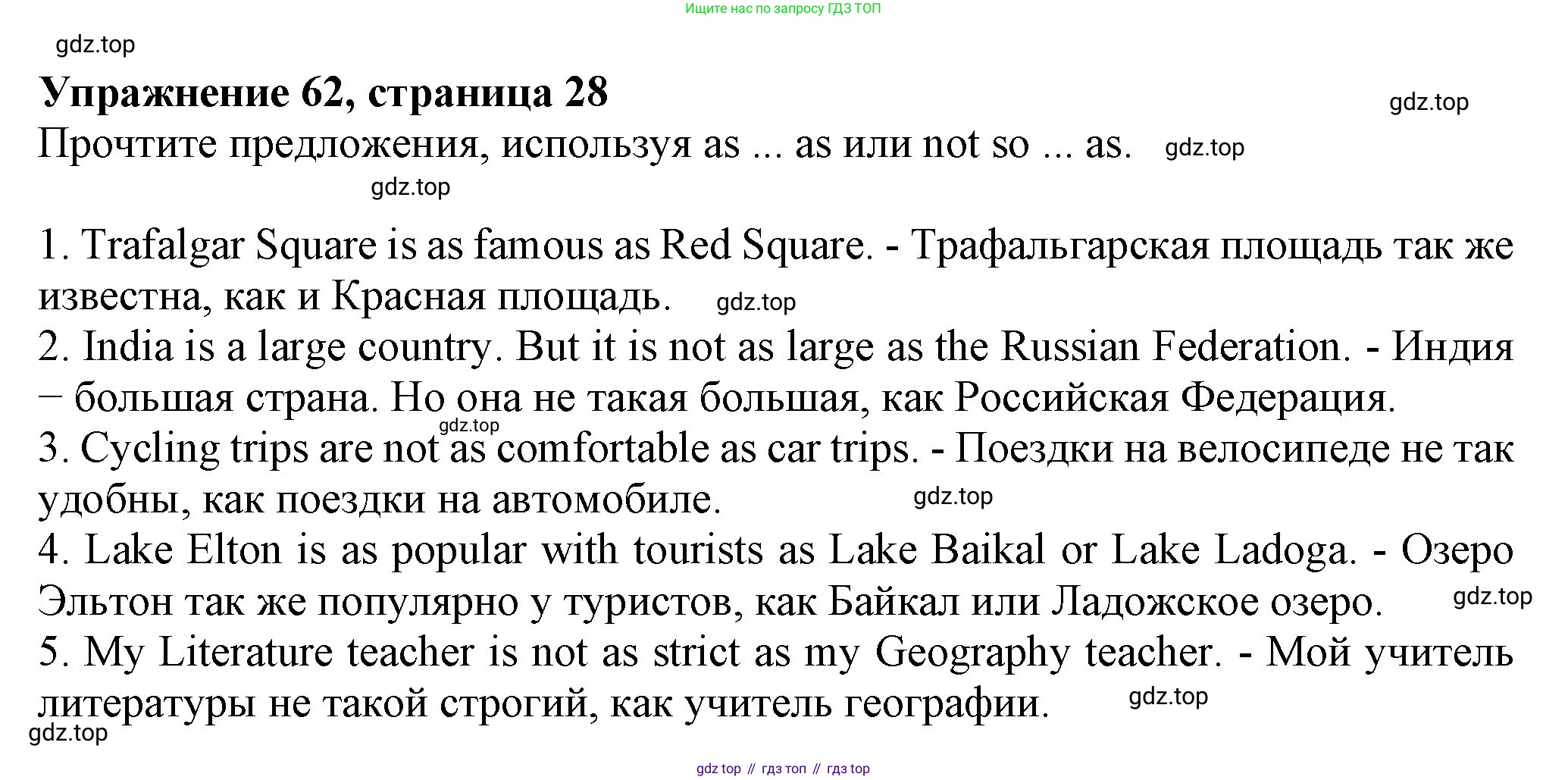 Ищите нас по запросу ГДЗ ТОП

gdz.top

Упражнение 62, страница 28

gdz.top

Прочтите предложения, используя as ... as или not so ... as. gdz.top

gdz.top

1. Trafalgar Square is as famous as Red Square. - Трафальгарская площадь так же известна, как и Красная площадь. gdz.top
2. India is a large country. But it is not as large as the Russian Federation. - Индия – большая страна. Но она не такая большая, как Российская Федерация.
gdz.top
3. Cycling trips are not as comfortable as car trips. - Поездки на велосипеде не так удобны, как поездки на автомобиле. gdz.top
4. Lake Elton is as popular with tourists as Lake Baikal or Lake Ladoga. - Озеро Эльтон так же популярно у туристов, как Байкал или Ладожское озеро. gdz.top
5. My Literature teacher is not as strict as my Geography teacher. - Мой учитель литературы не такой строгий, как учитель географии. gdz.top
gdz.top

gdz top // гдз топ // гдз top